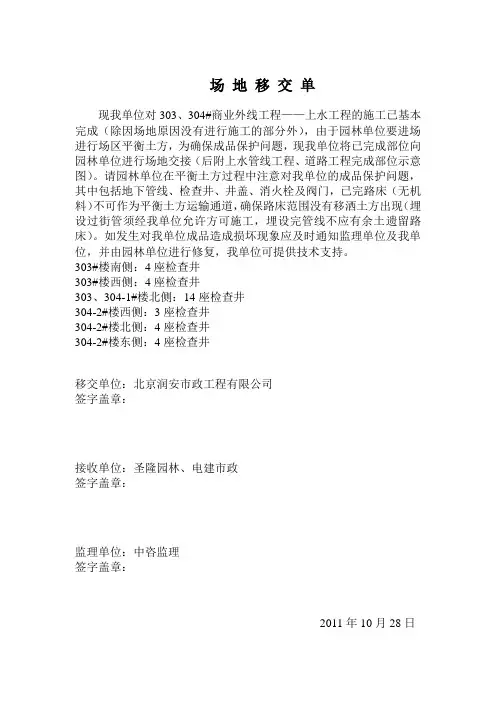 场 地 移 交 单

现我单位对 303、304#商业外线工程——上水工程的施工已基本完成（除因场地原因没有进行施工的部分外），由于园林单位要进场进行场区平衡土方，为确保成品保护问题，现我单位将已完成部位向园林单位进行场地交接（后附上水管线工程、道路工程完成部位示意图）。请园林单位在平衡土方过程中注意对我单位的成品保护问题，其中包括地下管线、检查井、井盖、消火栓及阀门，已完路床（无机料）不可作为平衡土方运输通道，确保路床范围没有移洒土方出现（埋设过街管须经我单位允许方可施工，埋设完管线不应有余土遗留路床）。如发生对我单位成品造成损坏现象应及时通知监理单位及我单位，并由园林单位进行修复，我单位可提供技术支持。
303#楼南侧：4 座检查井
303#楼西侧：4 座检查井
303、304-1#楼北侧：14 座检查井
304-2#楼西侧：3 座检查井
304-2#楼北侧：4 座检查井
304-2#楼东侧：4 座检查井

移交单位：北京润安市政工程有限公司
签字盖章：

接收单位：圣隆园林、电建市政
签字盖章：

监理单位：中咨监理
签字盖章：

2011 年 10 月 28 日